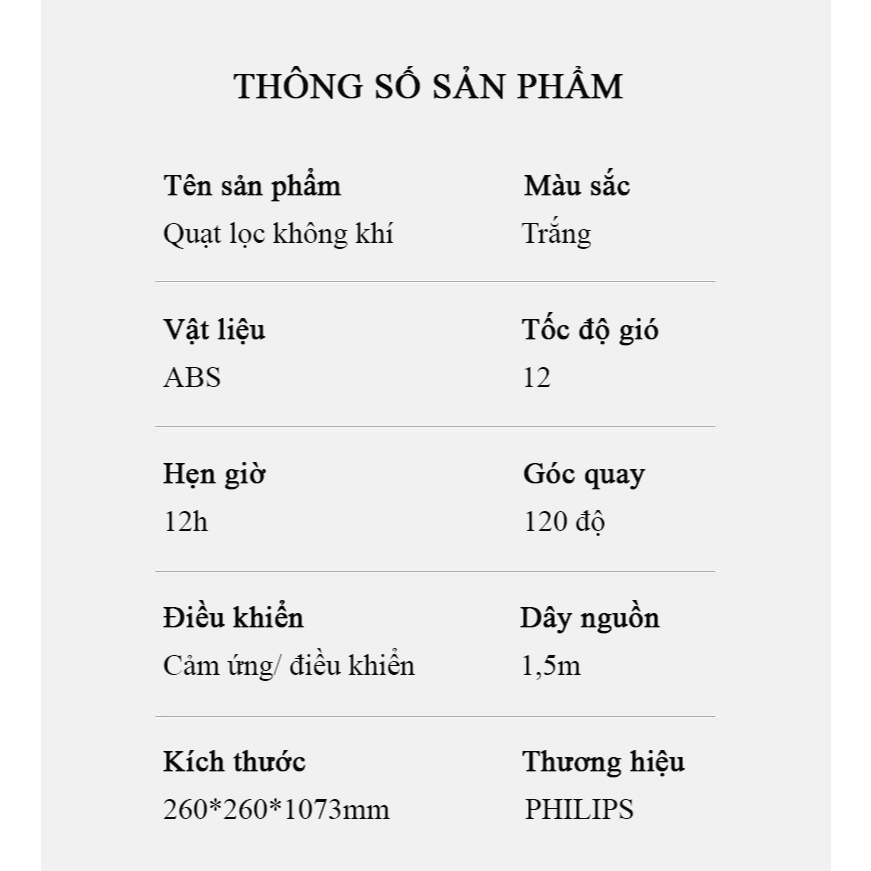 THÔNG SỐ SẢN PHẨM

Tên sản phẩm
Quạt lọc không khí

Màu sắc
Trắng

Vật liệu
ABS

Tốc độ gió
12

Hẹn giờ
12h

Góc quay
120 độ

Điều khiển
Cảm ứng/ điều khiển

Dây nguồn
1,5m

Kích thước
260*260*1073mm

Thương hiệu
PHILIPS